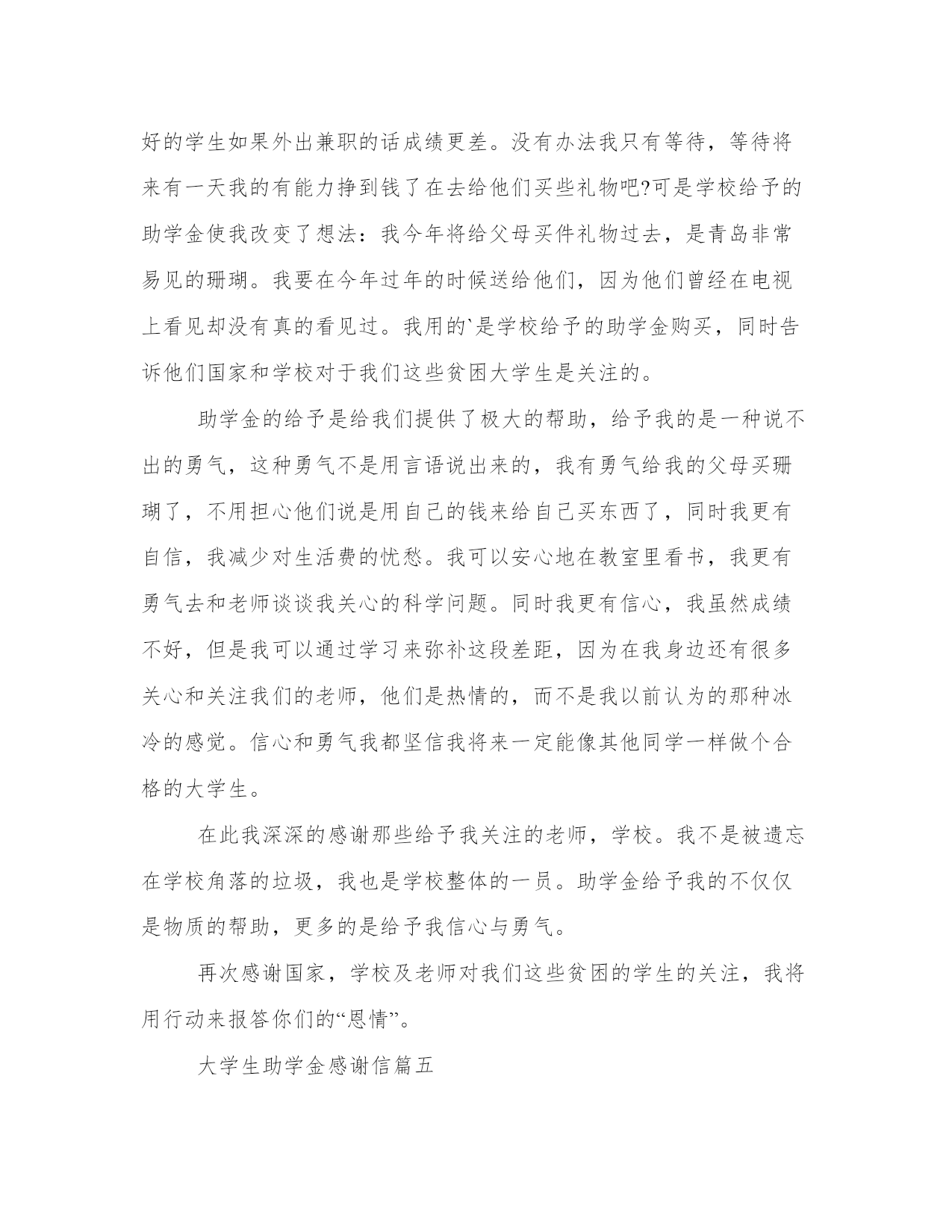 好的学生如果外出兼职的话成绩更差。没有办法我只有等待，等待将来有一天我的有能力挣到钱了在去给他们买些礼物吧?可是学校给予的助学金使我改变了想法：我今年将给父母买件礼物过去，是青岛非常易见的珊瑚。我要在今年过年的时候送给他们，因为他们曾经在电视上看见却没有真的看见过。我用的`是学校给予的助学金购买，同时告诉他们国家和学校对于我们这些贫困大学生是关注的。

助学金的给予是给我们提供了极大的帮助，给予我的是一种说不出的勇气，这种勇气不是用言语说出来的，我有勇气给我的父母买珊瑚了，不用担心他们说是用自己的钱来给自己买东西了，同时我更有自信，我减少对生活费的忧愁。我可以安心地在教室里看书，我更有勇气去和老师谈谈我关心的科学问题。同时我更有信心，我虽然成绩不好，但是我可以通过学习来弥补这段差距，因为在我身边还有很多关心和关注我们的老师，他们是热情的，而不是我以前认为的那种冰冷的感觉。信心和勇气我都坚信我将来一定能像其他同学一样做个合格的大学生。

在此我深深的感谢那些给予我关注的老师，学校。我不是被遗忘在学校角落的垃圾，我也是学校整体的一员。助学金给予我的不仅仅是物质的帮助，更多的是给予我信心与勇气。

再次感谢国家，学校及老师对我们这些贫困的学生的关注，我将用行动来报答你们的“恩情”。

大学生助学金感谢信篇五